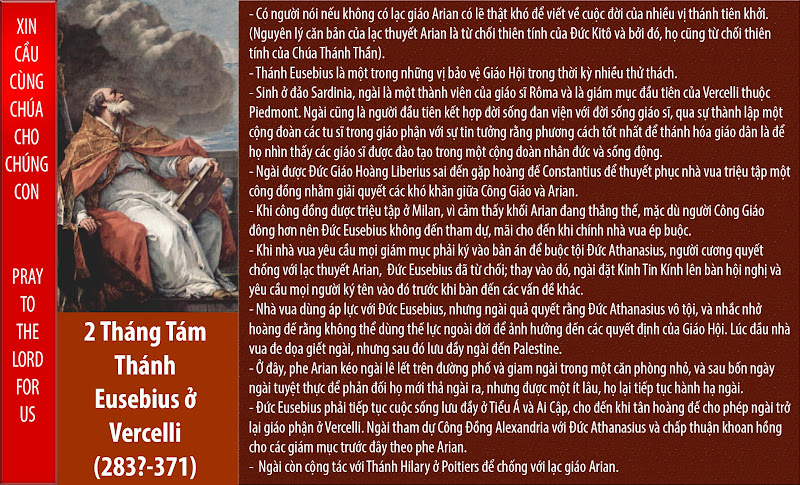 XIN CẦU CÙNG CHÚA CHO CHÚNG CON

PRAY TO THE LORD FOR US

2 Tháng Tám
Thánh
Eusebius ở
Vercelli
(283?-371)

- Có người nói nếu không có lạc giáo Arian có lẽ thật khó để viết về cuộc đời của nhiều vị thánh tiên khởi. (Nguyên lý căn bản của lạc thuyết Arian là từ chối thiên tính của Đức Kitô và bởi đó, họ cũng từ chối thiên tính của Chúa Thánh Thần).
- Thánh Eusebius là một trong những vị bảo vệ Giáo Hội trong thời kỳ nhiều thử thách.
- Sinh ở đảo Sardinia, ngài là một thành viên của giáo sĩ Rôma và là giám mục đầu tiên của Vercelli thuộc Piedmont. Ngài cũng là người đầu tiên kết hợp đời sống đan viện với đời sống giáo sĩ, qua sự thành lập một cộng đoàn các tu sĩ trong giáo phận với sự tin tưởng rằng phương cách tốt nhất để thánh hóa giáo dân là để họ nhìn thấy các giáo sĩ được đào tạo trong một cộng đoàn nhân đức và sống động.
- Ngài được Đức Giáo Hoàng Liberius sai đến gặp hoàng đế Constantius để thuyết phục nhà vua triệu tập một công đồng nhằm giải quyết các khó khăn giữa Công Giáo và Arian.
- Khi công đồng được triệu tập ở Milan, vì cảm thấy khối Arian đang thắng thế, mặc dù người Công Giáo đông hơn nên Đức Eusebius không đến tham dự, mãi cho đến khi chính nhà vua ép buộc.
- Khi nhà vua yêu cầu mọi giám mục phải ký vào bản án để buộc tội Đức Athanasius, người cương quyết chống với lạc thuyết Arian, Đức Eusebius đã từ chối; thay vào đó, ngài đặt Kinh Tin Kính lên bàn hội nghị và yêu cầu mọi người ký tên vào đó trước khi bàn đến các vấn đề khác.
- Nhà vua dùng áp lực với Đức Eusebius, nhưng ngài quả quyết rằng Đức Athanasius vô tội, và nhắc nhở hoàng đế rằng không thể dùng thế lực ngoài đời để ảnh hưởng đến các quyết định của Giáo Hội. Lúc đầu nhà vua đe dọa giết ngài, nhưng sau đó lưu đầy ngài đến Palestine.
- Ở đây, phe Arian kéo ngài lê lết trên đường phố và giam ngài trong một căn phòng nhỏ, và sau bốn ngày ngài tuyệt thực để phản đối họ mới thả ngài ra, nhưng được một ít lâu, họ lại tiếp tục hành hạ ngài.
- Đức Eusebius phải tiếp tục cuộc sống lưu đầy ở Tiểu Á và Ai Cập, cho đến khi tân hoàng đế cho phép ngài trở lại giáo phận ở Vercelli. Ngài tham dự Công Đồng Alexandria với Đức Athanasius và chấp thuận khoan hồng cho các giám mục trước đây theo phe Arian.
- Ngài còn cộng tác với Thánh Hilary ở Poitiers để chống với lạc giáo Arian.